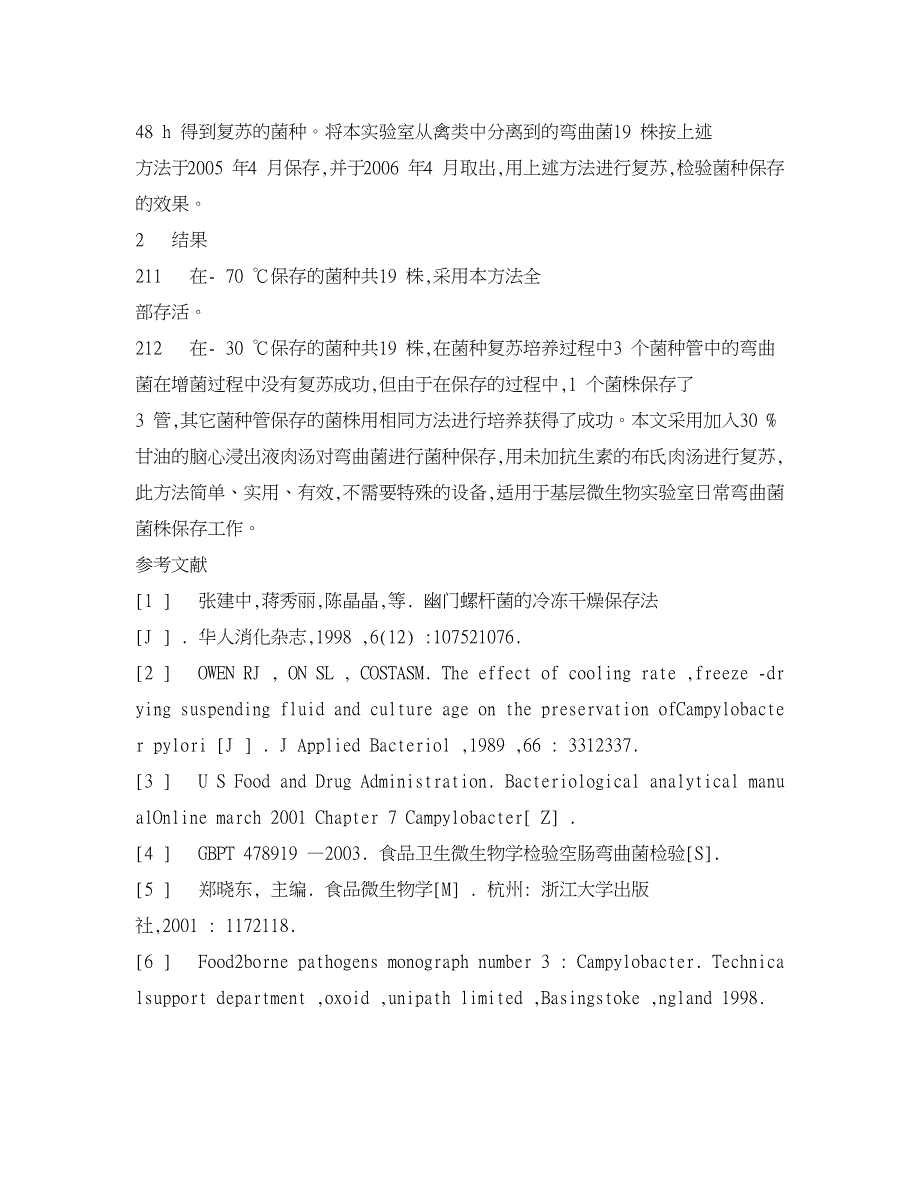 48 h 得到复苏的菌种。将本实验室从禽类中分离到的弯曲菌19 株按上述方法于2005 年4 月保存,并于2006 年4 月取出,用上述方法进行复苏,检验菌种保存的效果。

2　结果

211　在- 70 ℃保存的菌种共19 株,采用本方法全部存活。

212　在- 30 ℃保存的菌种共19 株,在菌种复苏培养过程中3 个菌种管中的弯曲菌在增菌过程中没有复苏成功,但由于在保存的过程中,1 个菌株保存了3 管,其它菌种管保存的菌株用相同方法进行培养获得了成功。本文采用加入30 %甘油的脑心浸出液肉汤对弯曲菌进行菌种保存,用未加抗生素的布氏肉汤进行复苏,此方法简单、实用、有效,不需要特殊的设备,适用于基层微生物实验室日常弯曲菌菌株保存工作。

参考文献

[1 ]　张建中,蒋秀丽,陈晶晶,等. 幽门螺杆菌的冷冻干燥保存法[J ] . 华人消化杂志,1998 ,6(12) :107521076.

[2 ]　OWEN RJ , ON SL , COSTASM. The effect of cooling rate ,freeze -drying suspending fluid and culture age on the preservation ofCampylobacter pylori [J ] . J Applied Bacteriol ,1989 ,66 : 3312337.

[3 ]　U S Food and Drug Administration. Bacteriological analytical manualOnline march 2001 Chapter 7 Campylobacter[ Z] .

[4 ]　GBPT 478919 —2003. 食品卫生微生物学检验空肠弯曲菌检验[S].

[5 ]　郑晓东, 主编. 食品微生物学[M] . 杭州: 浙江大学出版社,2001 : 1172118.

[6 ]　Food2borne pathogens monograph number 3 : Campylobacter. Technicalsupport department ,oxoid ,unipath limited ,Basingstoke ,ngland 1998.